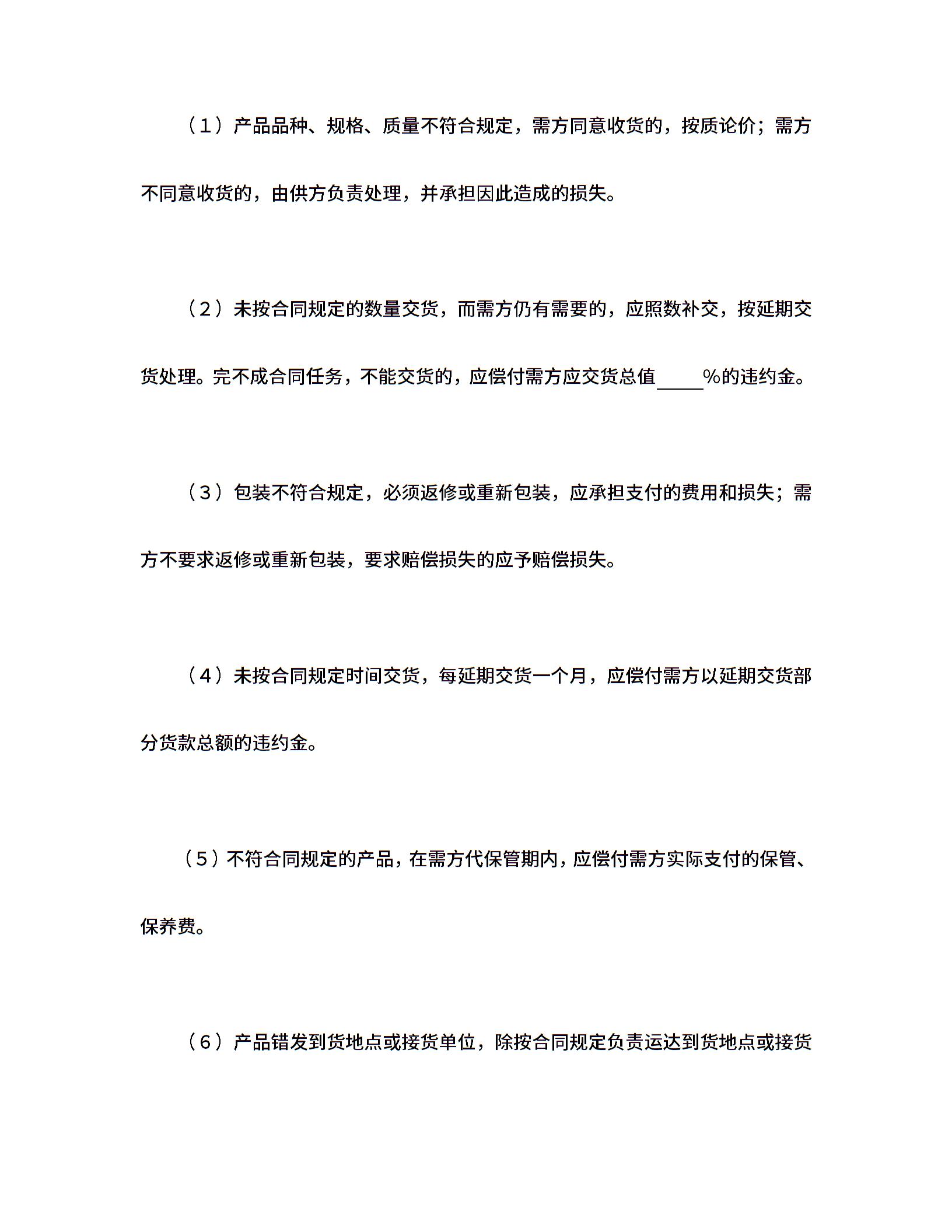 （1）产品品种、规格、质量不符合规定，需方同意收货的，按质论价；需方不同意收货的，由供方负责处理，并承担因此造成的损失。

（2）未按合同规定的数量交货，而需方仍有需要的，应照数补交，按延期交货处理。完不成合同任务，不能交货的，应偿付需方应交货总值_____%的违约金。

（3）包装不符合规定，必须返修或重新包装，应承担支付的费用和损失；需方不要求返修或重新包装，要求赔偿损失的应予赔偿损失。

（4）未按合同规定时间交货，每延期交货一个月，应偿付需方以延期交货部分货款总额的违约金。

（5）不符合同规定的产品，在需方代保管期内，应偿付需方实际支付的保管、保养费。

（6）产品错发到货地点或接货单位，除按合同规定负责运达到货地点或接货